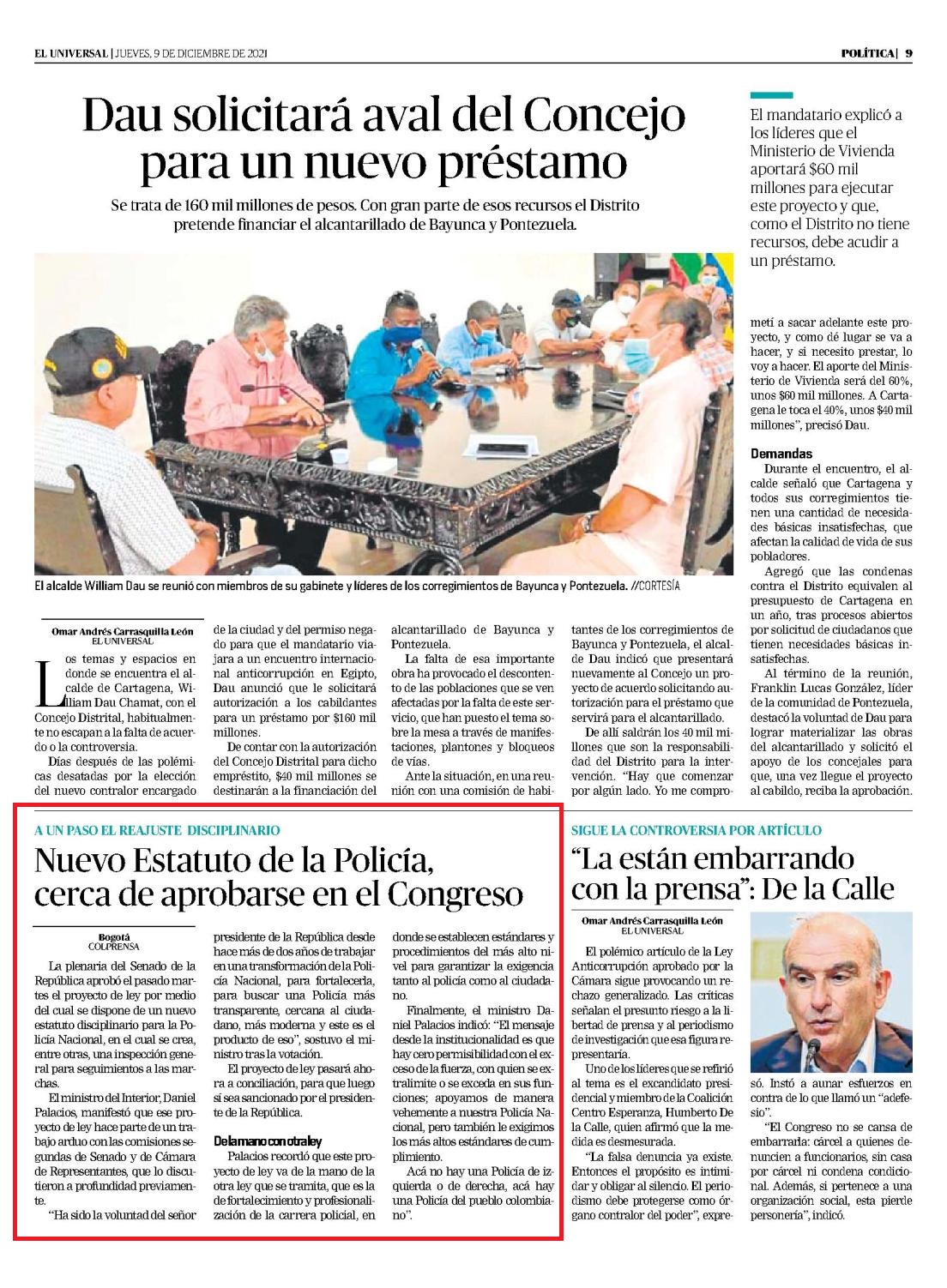 EL UNIVERSAL | JUEVES, 9 DE DICIEMBRE DE 2021

POLÍTICA | 9

Dau solicitará aval del Concejo para un nuevo préstamo

Se trata de 160 mil millones de pesos. Con gran parte de esos recursos el Distrito pretende financiar el alcantarillado de Bayunca y Pontezuela.

El mandatario explicó a los líderes que el Ministerio de Vivienda aportará $60 mil millones para ejecutar este proyecto y que, como el Distrito no tiene recursos, debe acudir a un préstamo.

El alcalde William Dau se reunió con miembros de su gabinete y líderes de los corregimientos de Bayunca y Pontezuela. //CORTESÍA

Omar Andrés Carrasquilla León
EL UNIVERSAL

Los temas y espacios en donde se encuentra el alcalde de Cartagena, William Dau Chamat, con el Concejo Distrital, habitualmente no escapan a la falta de acuerdo o la controversia.

Días después de las polémicas desatadas por la elección del nuevo contralor encargado de la ciudad y del permiso negado para que el mandatario viajara a un encuentro internacional anticorrupción en Egipto, Dau anunció que le solicitará autorización a los cabildantes para un préstamo por $160 mil millones.

De contar con la autorización del Concejo Distrital para dicho empréstito, $40 mil millones se destinarán a la financiación del alcantarillado de Bayunca y Pontezuela.

La falta de esa importante obra ha provocado el descontento de las poblaciones que se ven afectadas por la falta de este servicio, que han puesto el tema sobre la mesa a través de manifestaciones, plantones y bloqueos de vías.

Ante la situación, en una reunión con una comisión de habitantes de los corregimientos de Bayunca y Pontezuela, el alcalde Dau indicó que presentará nuevamente al Concejo un proyecto de acuerdo solicitando autorización para el préstamo que servirá para el alcantarillado.

De allí saldrán los 40 mil millones que son la responsabilidad del Distrito para la intervención. "Hay que comenzar por algún lado. Yo me comprometí a sacar adelante este proyecto, y como dé lugar se va a hacer, y si necesito prestar, lo voy a hacer. El aporte del Ministerio de Vivienda será del 60%, unos $60 mil millones. A Cartagena le toca el 40%, unos $40 mil millones", precisó Dau.

Demandas
Durante el encuentro, el alcalde señaló que Cartagena y todos sus corregimientos tienen una cantidad de necesidades básicas insatisfechas, que afectan la calidad de vida de sus pobladores.

Agregó que las condenas contra el Distrito equivalen al presupuesto de Cartagena en un año, tras procesos abiertos por solicitud de ciudadanos que tienen necesidades básicas insatisfechas.

Al término de la reunión, Franklin Lucas González, líder de la comunidad de Pontezuela, destacó la voluntad de Dau para lograr materializar las obras del alcantarillado y solicitó el apoyo de los concejales para que, una vez llegue el proyecto al cabildo, reciba la aprobación.

A UN PASO EL REAJUSTE DISCIPLINARIO

Nuevo Estatuto de la Policía, cerca de aprobarse en el Congreso

Bogotá
COLPRENSA

La plenaria del Senado de la República aprobó el pasado martes el proyecto de ley por medio del cual se dispone de un nuevo estatuto disciplinario para la Policía Nacional, en el cual se crea, entre otras, una inspección general para seguimientos a las marchas.

El ministro del Interior, Daniel Palacios, manifestó que ese proyecto de ley hace parte de un trabajo arduo con las comisiones segundas de Senado y de Cámara de Representantes, que lo discutieron a profundidad previamente.

"Ha sido la voluntad del señor presidente de la República desde hace más de dos años de trabajar en una transformación de la Policía Nacional, para fortalecerla, para buscar una Policía más transparente, cercana al ciudadano, más moderna y este es el producto de eso", sostuvo el ministro tras la votación.

El proyecto de ley pasará ahora a conciliación, para que luego si sea sancionado por el presidente de la República.

De la mano con otra ley
Palacios recordó que este proyecto de ley va de la mano de la otra ley que se tramita, que es la de fortalecimiento y profesionalización de la carrera policial, en donde se establecen estándares y procedimientos del más alto nivel para garantizar la exigencia tanto al policía como al ciudadano.

Finalmente, el ministro Daniel Palacios indicó: "El mensaje desde la institucionalidad es que hay cero permisibilidad con el exceso de la fuerza, con quien se extralimite o se exceda en sus funciones; apoyamos de manera vehemente a nuestra Policía Nacional, pero también le exigimos los más altos estándares de cumplimiento.

Acá no hay una Policía de izquierda o de derecha, acá hay una Policía del pueblo colombiano".

SIGUE LA CONTROVERSIA POR ARTÍCULO

"La están embarrando con la prensa": De la Calle

Omar Andrés Carrasquilla León
EL UNIVERSAL

El polémico artículo de la Ley Anticorrupción aprobado por la Cámara sigue provocando un rechazo generalizado. Las críticas señalan el presunto riesgo a la libertad de prensa y al periodismo de investigación que esa figura representaría.

Uno de los líderes que se refirió al tema es el excandidato presidencial y miembro de la Coalición Centro Esperanza, Humberto De la Calle, quien afirmó que la medida es desmesurada.

"La falsa denuncia ya existe. Entonces el propósito es intimidar y obligar al silencio. El periodismo debe protegerse como órgano contralor del poder", expresó. Instó a aunar esfuerzos en contra de lo que llamó un "adefesio".

"El Congreso no se cansa de embarrarla: cárcel a quienes denuncien a funcionarios, sin casa por cárcel ni condena condicional. Además, si pertenece a una organización social, esta pierde personería", indicó.